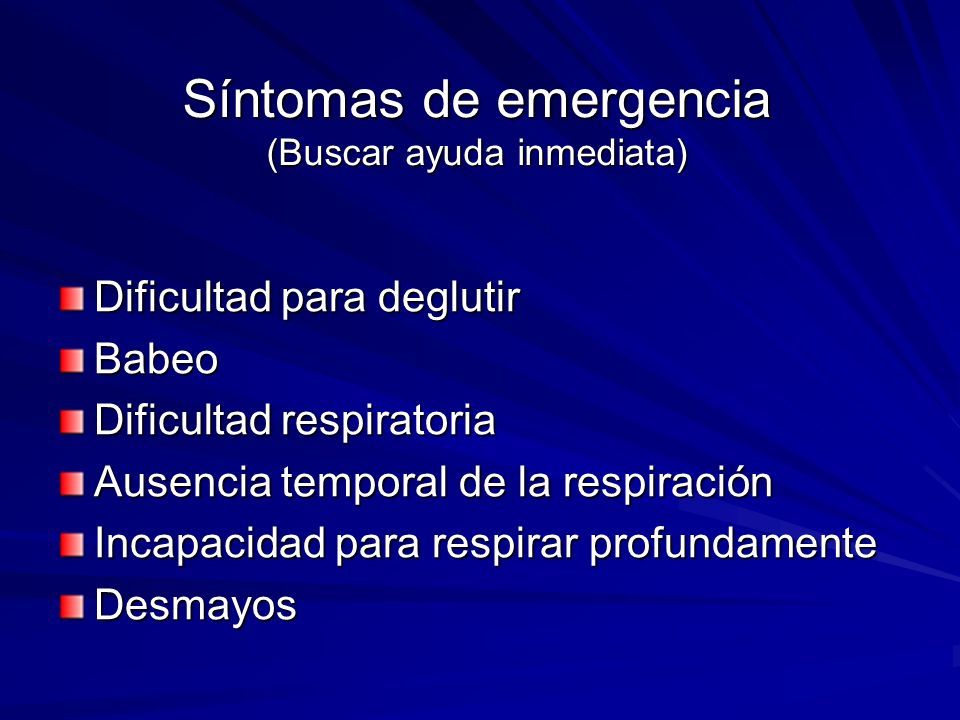 Síntomas de emergencia
(Buscar ayuda inmediata)

Dificultad para deglutir
Babeo
Dificultad respiratoria
Ausencia temporal de la respiración
Incapacidad para respirar profundamente
Desmayos